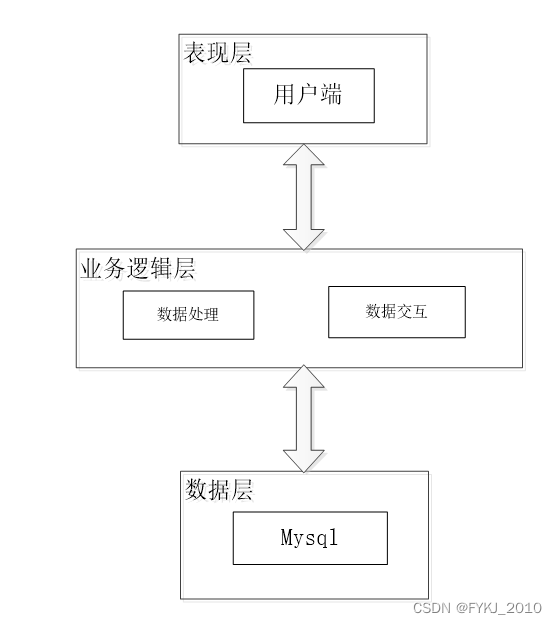 表现层

用户端

业务逻辑层

数据处理

数据交互

数据层

Mysql

CSDN @FYKJ_2010